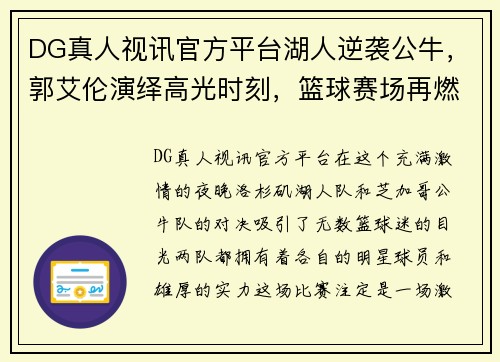 DG真人视讯官方平台湖人逆袭公牛，郭艾伦演绎高光时刻，篮球赛场再燃

DG真人视讯官方平台在这个充满激情的夜晚洛杉矶湖人队和芝加哥公牛队的对决吸引了无数篮球迷的目光两队都拥有着各自的明星球员和雄厚的实力这场比赛注定是一场激